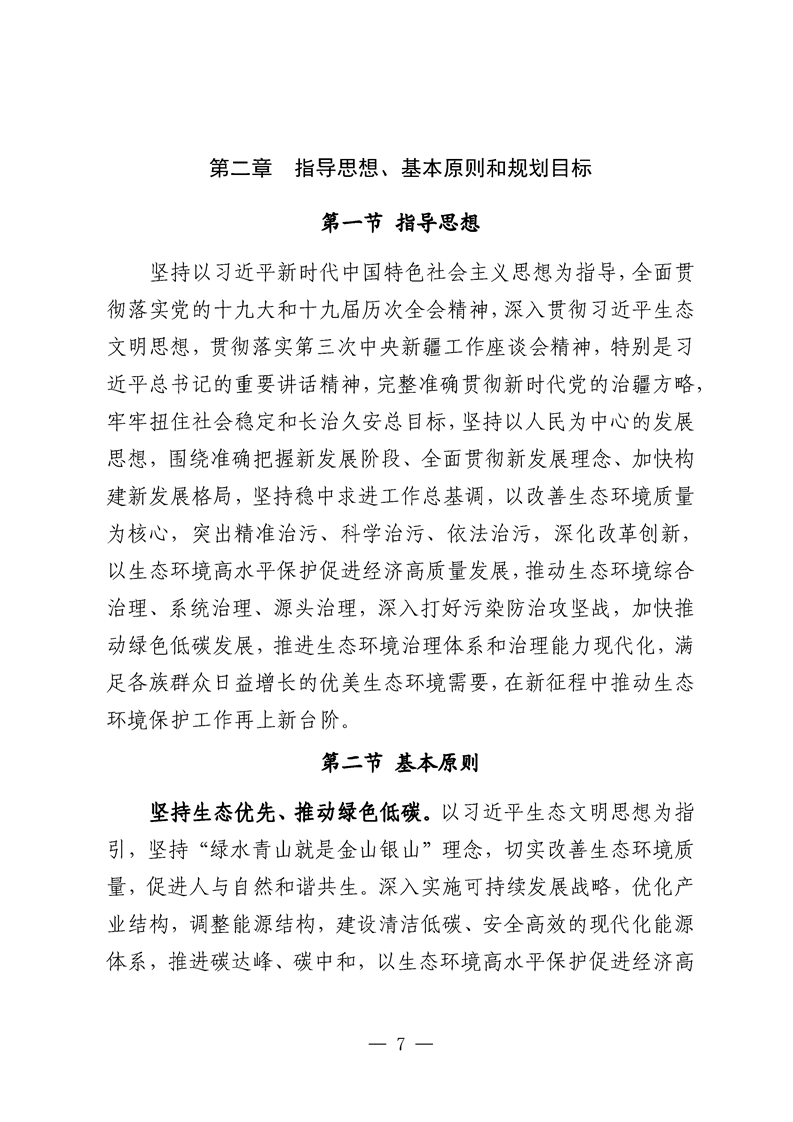 第二章　指导思想、基本原则和规划目标

第一节 指导思想

坚持以习近平新时代中国特色社会主义思想为指导，全面贯彻落实党的十九大和十九届历次全会精神，深入贯彻习近平生态文明思想，贯彻落实第三次中央新疆工作座谈会精神，特别是习近平总书记的重要讲话精神，完整准确贯彻新时代党的治疆方略，牢牢扭住社会稳定和长治久安总目标，坚持以人民为中心的发展思想，围绕准确把握新发展阶段、全面贯彻新发展理念、加快构建新发展格局，坚持稳中求进工作总基调，以改善生态环境质量为核心，突出精准治污、科学治污、依法治污，深化改革创新，以生态环境高水平保护促进经济高质量发展，推动生态环境综合治理、系统治理、源头治理，深入打好污染防治攻坚战，加快推动绿色低碳发展，推进生态环境治理体系和治理能力现代化，满足各族群众日益增长的优美生态环境需要，在新征程中推动生态环境保护工作再上新台阶。

第二节 基本原则

坚持生态优先、推动绿色低碳。以习近平生态文明思想为指引，坚持“绿水青山就是金山银山”理念，切实改善生态环境质量，促进人与自然和谐共生。深入实施可持续发展战略，优化产业结构，调整能源结构，建设清洁低碳、安全高效的现代化能源体系，推进碳达峰、碳中和，以生态环境高水平保护促进经济高

— 7 —